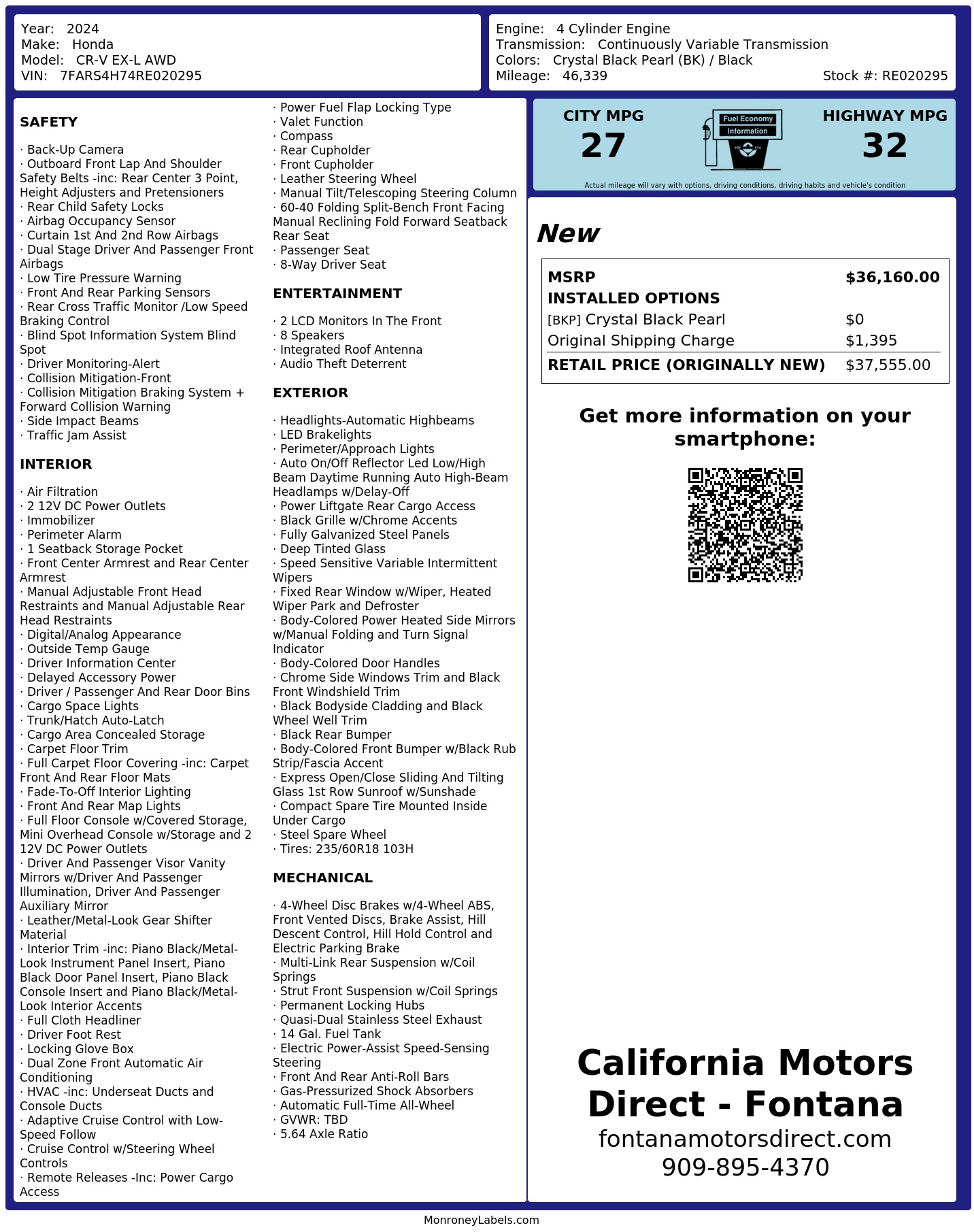 Year: 2024
Make: Honda
Model: CR-V EX-L AWD
VIN: 7FARS4H74RE020295

Engine: 4 Cylinder Engine
Transmission: Continuously Variable Transmission
Colors: Crystal Black Pearl (BK) / Black
Mileage: 46,339
Stock #: RE020295

SAFETY

· Back-Up Camera
· Outboard Front Lap And Shoulder Safety Belts -inc: Rear Center 3 Point, Height Adjusters and Pretensioners
· Rear Child Safety Locks
· Airbag Occupancy Sensor
· Curtain 1st And 2nd Row Airbags
· Dual Stage Driver And Passenger Front Airbags
· Low Tire Pressure Warning
· Front And Rear Parking Sensors
· Rear Cross Traffic Monitor /Low Speed Braking Control
· Blind Spot Information System Blind Spot
· Driver Monitoring-Alert
· Collision Mitigation-Front
· Collision Mitigation Braking System + Forward Collision Warning
· Side Impact Beams
· Traffic Jam Assist

INTERIOR

· Air Filtration
· 2 12V DC Power Outlets
· Immobilizer
· Perimeter Alarm
· 1 Seatback Storage Pocket
· Front Center Armrest and Rear Center Armrest
· Manual Adjustable Front Head Restraints and Manual Adjustable Rear Head Restraints
· Digital/Analog Appearance
· Outside Temp Gauge
· Driver Information Center
· Delayed Accessory Power
· Driver / Passenger And Rear Door Bins
· Cargo Space Lights
· Trunk/Hatch Auto-Latch
· Cargo Area Concealed Storage
· Carpet Floor Trim
· Full Carpet Floor Covering -inc: Carpet Front And Rear Floor Mats
· Fade-To-Off Interior Lighting
· Front And Rear Map Lights
· Full Floor Console w/Covered Storage, Mini Overhead Console w/Storage and 2 12V DC Power Outlets
· Driver And Passenger Visor Vanity Mirrors w/Driver And Passenger Illumination, Driver And Passenger Auxiliary Mirror
· Leather/Metal-Look Gear Shifter Material
· Interior Trim -inc: Piano Black/Metal-Look Instrument Panel Insert, Piano Black Door Panel Insert, Piano Black Console Insert and Piano Black/Metal-Look Interior Accents
· Full Cloth Headliner
· Driver Foot Rest
· Locking Glove Box
· Dual Zone Front Automatic Air Conditioning
· HVAC -inc: Underseat Ducts and Console Ducts
· Adaptive Cruise Control with Low-Speed Follow
· Cruise Control w/Steering Wheel Controls
· Remote Releases -Inc: Power Cargo Access
· Power Fuel Flap Locking Type
· Valet Function
· Compass
· Rear Cupholder
· Front Cupholder
· Leather Steering Wheel
· Manual Tilt/Telescoping Steering Column
· 60-40 Folding Split-Bench Front Facing Manual Reclining Fold Forward Seatback Rear Seat
· Passenger Seat
· 8-Way Driver Seat

ENTERTAINMENT

· 2 LCD Monitors In The Front
· 8 Speakers
· Integrated Roof Antenna
· Audio Theft Deterrent

EXTERIOR

· Headlights-Automatic Highbeams
· LED Brakelights
· Perimeter/Approach Lights
· Auto On/Off Reflector Led Low/High Beam Daytime Running Auto High-Beam Headlamps w/Delay-Off
· Power Liftgate Rear Cargo Access
· Black Grille w/Chrome Accents
· Fully Galvanized Steel Panels
· Deep Tinted Glass
· Speed Sensitive Variable Intermittent Wipers
· Fixed Rear Window w/Wiper, Heated Wiper Park and Defroster
· Body-Colored Power Heated Side Mirrors w/Manual Folding and Turn Signal Indicator
· Body-Colored Door Handles
· Chrome Side Windows Trim and Black Front Windshield Trim
· Black Bodyside Cladding and Black Wheel Well Trim
· Black Rear Bumper
· Body-Colored Front Bumper w/Black Rub Strip/Fascia Accent
· Express Open/Close Sliding And Tilting Glass 1st Row Sunroof w/Sunshade
· Compact Spare Tire Mounted Inside Under Cargo
· Steel Spare Wheel
· Tires: 235/60R18 103H

MECHANICAL

· 4-Wheel Disc Brakes w/4-Wheel ABS, Front Vented Discs, Brake Assist, Hill Descent Control, Hill Hold Control and Electric Parking Brake
· Multi-Link Rear Suspension w/Coil Springs
· Strut Front Suspension w/Coil Springs
· Permanent Locking Hubs
· Quasi-Dual Stainless Steel Exhaust
· 14 Gal. Fuel Tank
· Electric Power-Assist Speed-Sensing Steering
· Front And Rear Anti-Roll Bars
· Gas-Pressurized Shock Absorbers
· Automatic Full-Time All-Wheel
· GVWR: TBD
· 5.64 Axle Ratio

CITY MPG
27
Fuel Economy Information
HIGHWAY MPG
32
Actual mileage will vary with options, driving conditions, driving habits and vehicle's condition

New

| MSRP | $36,160.00 |
|---|---|
| INSTALLED OPTIONS | |
| [BKP] Crystal Black Pearl | $0 |
| Original Shipping Charge | $1,395 |
| RETAIL PRICE (ORIGINALLY NEW) | $37,555.00 |

Get more information on your smartphone:

California Motors Direct - Fontana
fontanamotorsdirect.com
909-895-4370

MonroneyLabels.com